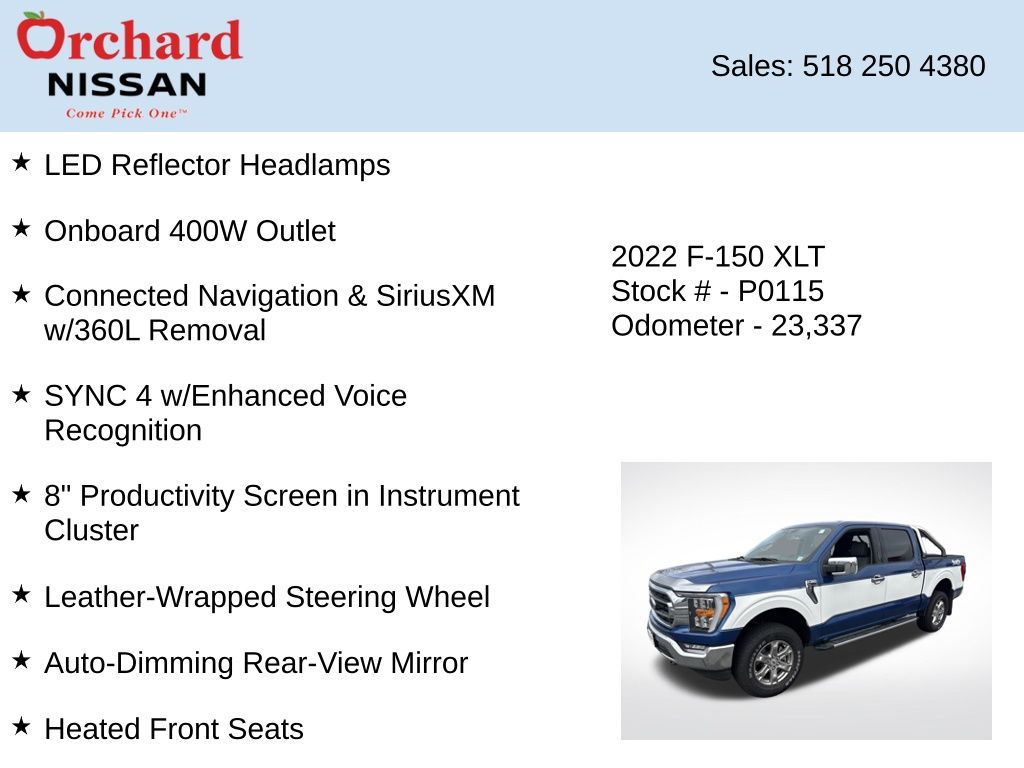 Orchard
NISSAN
Come Pick One™

Sales: 518 250 4380

★ LED Reflector Headlamps

★ Onboard 400W Outlet

★ Connected Navigation & SiriusXM w/360L Removal

★ SYNC 4 w/Enhanced Voice Recognition

★ 8" Productivity Screen in Instrument Cluster

★ Leather-Wrapped Steering Wheel

★ Auto-Dimming Rear-View Mirror

★ Heated Front Seats

2022 F-150 XLT
Stock # - P0115
Odometer - 23,337